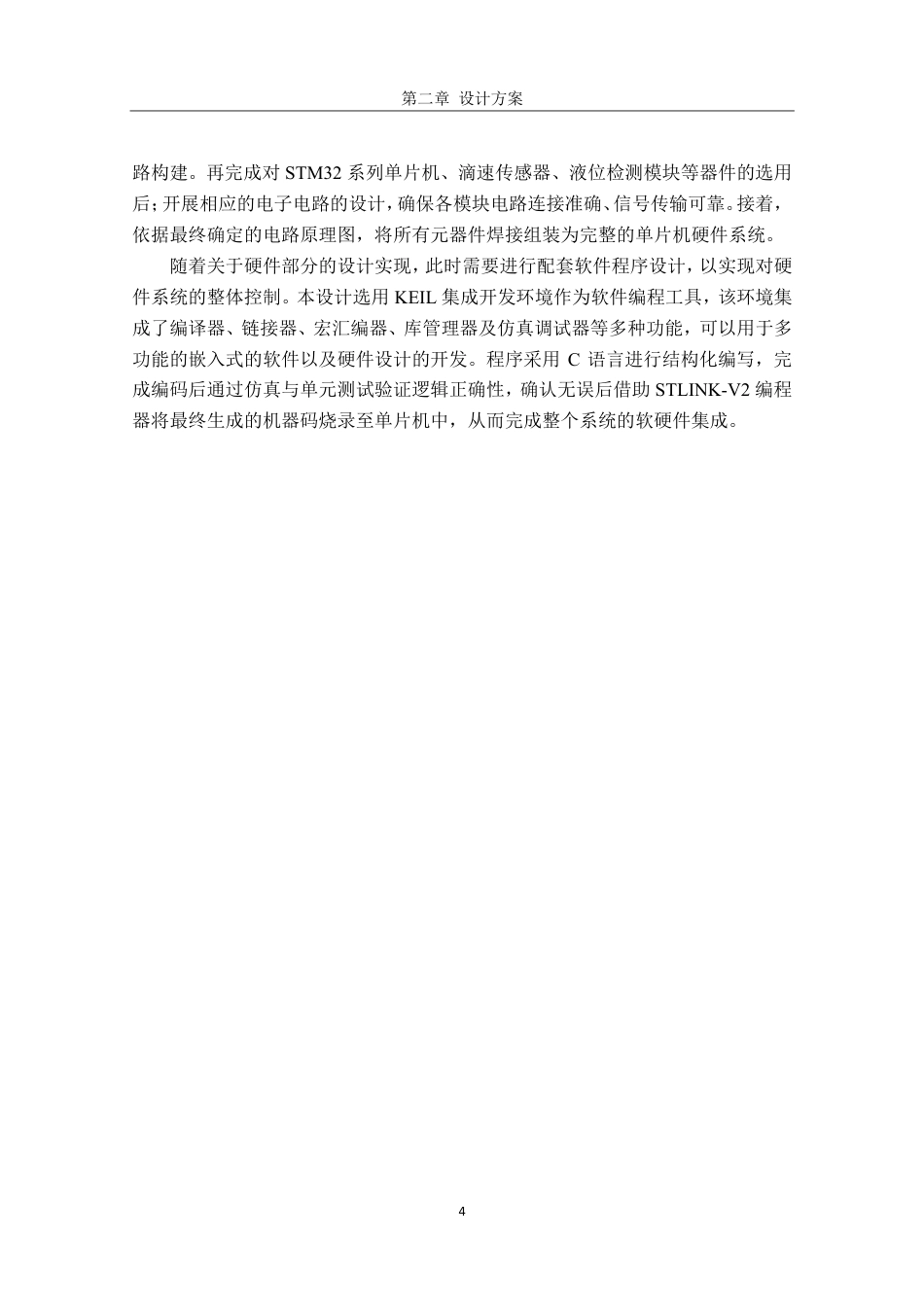 第二章 设计方案

路构建。再完成对 STM32 系列单片机、滴速传感器、液位检测模块等器件的选用后；开展相应的电子电路的设计，确保各模块电路连接准确、信号传输可靠。接着，依据最终确定的电路原理图，将所有元器件焊接组装为完整的单片机硬件系统。

随着关于硬件部分的设计实现，此时需要进行配套软件程序设计，以实现对硬件系统的整体控制。本设计选用 KEIL 集成开发环境作为软件编程工具，该环境集成了编译器、链接器、宏汇编器、库管理器及仿真调试器等多种功能，可以用于多功能的嵌入式的软件以及硬件设计的开发。程序采用 C 语言进行结构化编写，完成编码后通过仿真与单元测试验证逻辑正确性，确认无误后借助 STLINK-V2 编程器将最终生成的机器码烧录至单片机中，从而完成整个系统的软硬件集成。

4